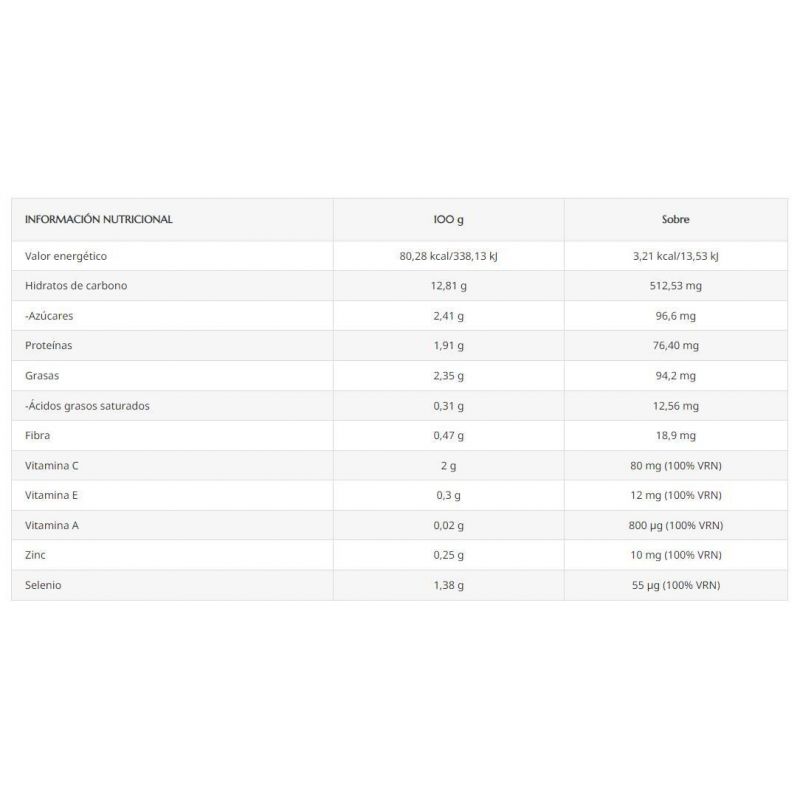 | INFORMACIÓN NUTRICIONAL | 100 g | Sobre |
|---|---|---|
| Valor energético | 80,28 kcal/338,13 kJ | 3,21 kcal/13,53 kJ |
| Hidratos de carbono | 12,81 g | 512,53 mg |
| -Azúcares | 2,41 g | 96,6 mg |
| Proteínas | 1,91 g | 76,40 mg |
| Grasas | 2,35 g | 94,2 mg |
| -Ácidos grasos saturados | 0,31 g | 12,56 mg |
| Fibra | 0,47 g | 18,9 mg |
| Vitamina C | 2 g | 80 mg (100% VRN) |
| Vitamina E | 0,3 g | 12 mg (100% VRN) |
| Vitamina A | 0,02 g | 800 µg (100% VRN) |
| Zinc | 0,25 g | 10 mg (100% VRN) |
| Selenio | 1,38 g | 55 µg (100% VRN) |